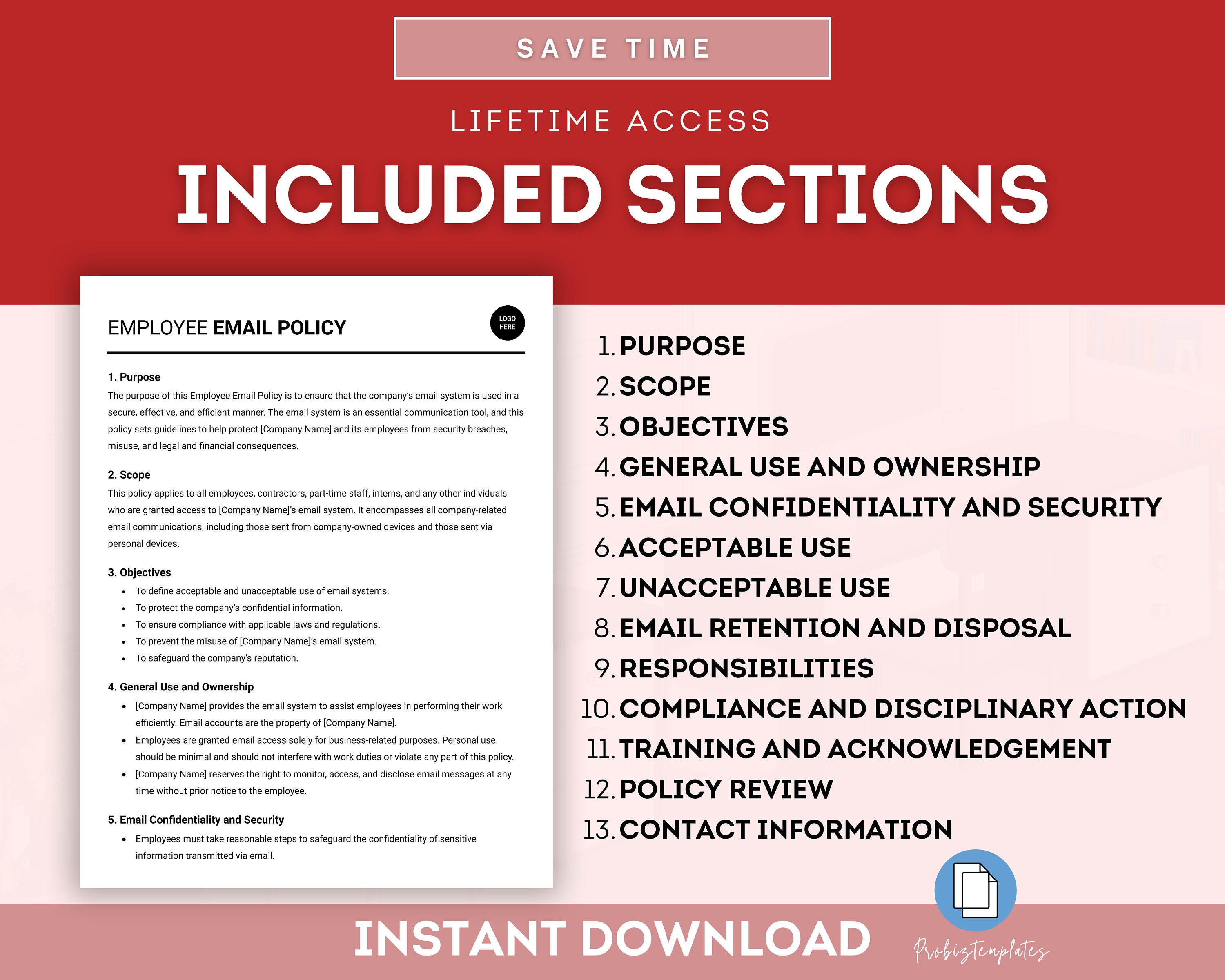 SAVE TIME

LIFETIME ACCESS

INCLUDED SECTIONS

EMPLOYEE EMAIL POLICY

LOGO HERE

1. Purpose
The purpose of this Employee Email Policy is to ensure that the company's email system is used in a secure, effective, and efficient manner. The email system is an essential communication tool, and this policy sets guidelines to help protect [Company Name] and its employees from security breaches, misuse, and legal and financial consequences.

2. Scope
This policy applies to all employees, contractors, part-time staff, interns, and any other individuals who are granted access to [Company Name]'s email system. It encompasses all company-related email communications, including those sent from company-owned devices and those sent via personal devices.

3. Objectives
- To define acceptable and unacceptable use of email systems.
- To protect the company's confidential information.
- To ensure compliance with applicable laws and regulations.
- To prevent the misuse of [Company Name]'s email system.
- To safeguard the company's reputation.

4. General Use and Ownership
- [Company Name] provides the email system to assist employees in performing their work efficiently. Email accounts are the property of [Company Name].
- Employees are granted email access solely for business-related purposes. Personal use should be minimal and should not interfere with work duties or violate any part of this policy.
- [Company Name] reserves the right to monitor, access, and disclose email messages at any time without prior notice to the employee.

5. Email Confidentiality and Security
- Employees must take reasonable steps to safeguard the confidentiality of sensitive information transmitted via email.

1. PURPOSE
2. SCOPE
3. OBJECTIVES
4. GENERAL USE AND OWNERSHIP
5. EMAIL CONFIDENTIALITY AND SECURITY
6. ACCEPTABLE USE
7. UNACCEPTABLE USE
8. EMAIL RETENTION AND DISPOSAL
9. RESPONSIBILITIES
10. COMPLIANCE AND DISCIPLINARY ACTION
11. TRAINING AND ACKNOWLEDGEMENT
12. POLICY REVIEW
13. CONTACT INFORMATION

INSTANT DOWNLOAD

Probiztemplates